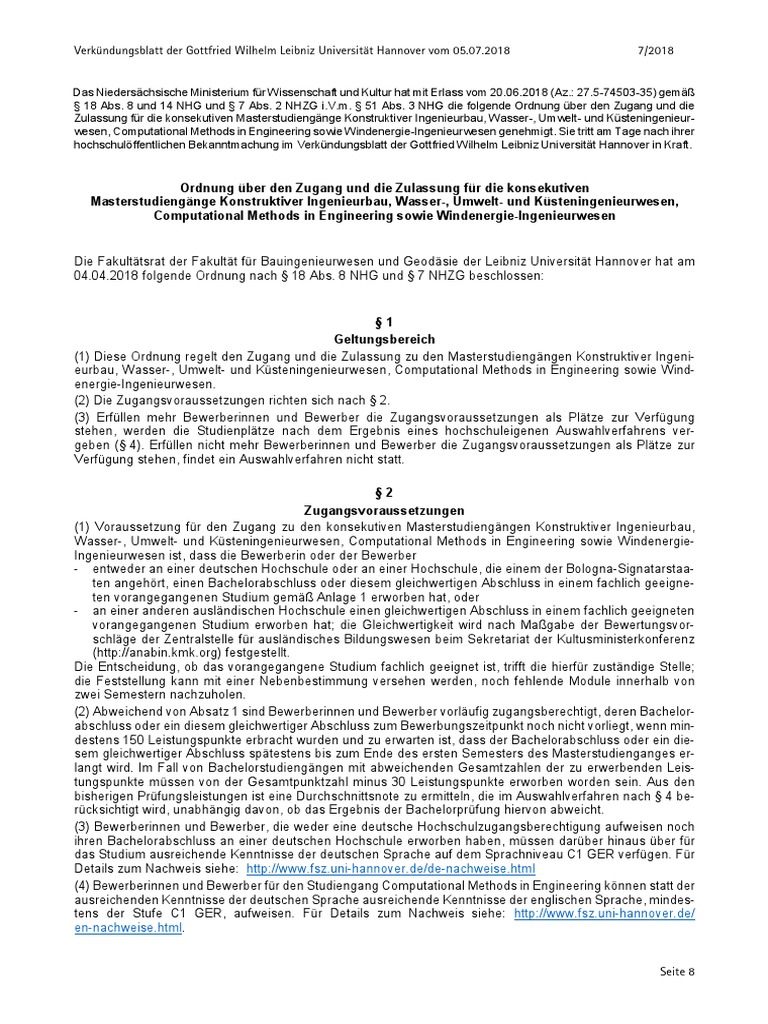 Verkündungsblatt der Gottfried Wilhelm Leibniz Universität Hannover vom 05.07.2018 7/2018

Das Niedersächsische Ministerium für Wissenschaft und Kultur hat mit Erlass vom 20.06.2018 (Az.: 27.5-74503-35) gemäß § 18 Abs. 8 und 14 NHG und § 7 Abs. 2 NHZG i.V.m. § 51 Abs. 3 NHG die folgende Ordnung über den Zugang und die Zulassung für die konsekutiven Masterstudiengänge Konstruktiver Ingenieurbau, Wasser-, Umwelt- und Küsteningenieurwesen, Computational Methods in Engineering sowie Windenergie-Ingenieurwesen genehmigt. Sie tritt am Tage nach ihrer hochschulöffentlichen Bekanntmachung im Verkündungsblatt der Gottfried Wilhelm Leibniz Universität Hannover in Kraft.

Ordnung über den Zugang und die Zulassung für die konsekutiven Masterstudiengänge Konstruktiver Ingenieurbau, Wasser-, Umwelt- und Küsteningenieurwesen, Computational Methods in Engineering sowie Windenergie-Ingenieurwesen

Die Fakultätsrat der Fakultät für Bauingenieurwesen und Geodäsie der Leibniz Universität Hannover hat am 04.04.2018 folgende Ordnung nach § 18 Abs. 8 NHG und § 7 NHZG beschlossen:

§ 1
Geltungsbereich

(1) Diese Ordnung regelt den Zugang und die Zulassung zu den Masterstudiengängen Konstruktiver Ingenieurbau, Wasser-, Umwelt- und Küsteningenieurwesen, Computational Methods in Engineering sowie Windenergie-Ingenieurwesen.

(2) Die Zugangsvoraussetzungen richten sich nach § 2.

(3) Erfüllen mehr Bewerberinnen und Bewerber die Zugangsvoraussetzungen als Plätze zur Verfügung stehen, werden die Studienplätze nach dem Ergebnis eines hochschuleigenen Auswahlverfahrens vergeben (§ 4). Erfüllen nicht mehr Bewerberinnen und Bewerber die Zugangsvoraussetzungen als Plätze zur Verfügung stehen, findet ein Auswahlverfahren nicht statt.

§ 2
Zugangsvoraussetzungen

(1) Voraussetzung für den Zugang zu den konsekutiven Masterstudiengängen Konstruktiver Ingenieurbau, Wasser-, Umwelt- und Küsteningenieurwesen, Computational Methods in Engineering sowie Windenergie-Ingenieurwesen ist, dass die Bewerberin oder der Bewerber
- entweder an einer deutschen Hochschule oder an einer Hochschule, die einem der Bologna-Signatarstaaten angehört, einen Bachelorabschluss oder diesem gleichwertigen Abschluss in einem fachlich geeigneten vorangegangenen Studium gemäß Anlage 1 erworben hat, oder
- an einer anderen ausländischen Hochschule einen gleichwertigen Abschluss in einem fachlich geeigneten vorangegangenen Studium erworben hat; die Gleichwertigkeit wird nach Maßgabe der Bewertungsvorschläge der Zentralstelle für ausländisches Bildungswesen beim Sekretariat der Kultusministerkonferenz (http://anabin.kmk.org) festgestellt.
Die Entscheidung, ob das vorangegangene Studium fachlich geeignet ist, trifft die hierfür zuständige Stelle; die Feststellung kann mit einer Nebenbestimmung versehen werden, noch fehlende Module innerhalb von zwei Semestern nachzuholen.

(2) Abweichend von Absatz 1 sind Bewerberinnen und Bewerber vorläufig zugangsberechtigt, deren Bachelorabschluss oder ein diesem gleichwertiger Abschluss zum Bewerbungszeitpunkt noch nicht vorliegt, wenn mindestens 150 Leistungspunkte erbracht wurden und zu erwarten ist, dass der Bachelorabschluss oder ein diesem gleichwertiger Abschluss spätestens bis zum Ende des ersten Semesters des Masterstudienganges erlangt wird. Im Fall von Bachelorstudiengängen mit abweichenden Gesamtzahlen der zu erwerbenden Leistungspunkte müssen von der Gesamtpunktzahl minus 30 Leistungspunkte erworben worden sein. Aus den bisherigen Prüfungsleistungen ist eine Durchschnittsnote zu ermitteln, die im Auswahlverfahren nach § 4 berücksichtigt wird, unabhängig davon, ob das Ergebnis der Bachelorprüfung hiervon abweicht.

(3) Bewerberinnen und Bewerber, die weder eine deutsche Hochschulzugangsberechtigung aufweisen noch ihren Bachelorabschluss an einer deutschen Hochschule erworben haben, müssen darüber hinaus über für das Studium ausreichende Kenntnisse der deutschen Sprache auf dem Sprachniveau C1 GER verfügen. Für Details zum Nachweis siehe: http://www.fsz.uni-hannover.de/de-nachweise.html

(4) Bewerberinnen und Bewerber für den Studiengang Computational Methods in Engineering können statt der ausreichenden Kenntnisse der deutschen Sprache ausreichende Kenntnisse der englischen Sprache, mindestens der Stufe C1 GER, aufweisen. Für Details zum Nachweis siehe: http://www.fsz.uni-hannover.de/en-nachweise.html.

Seite 8